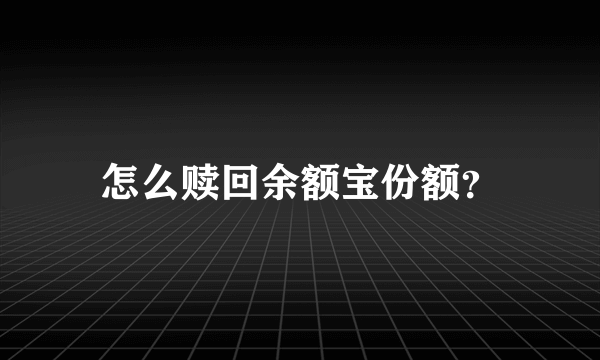 怎么赎回余额宝份额?